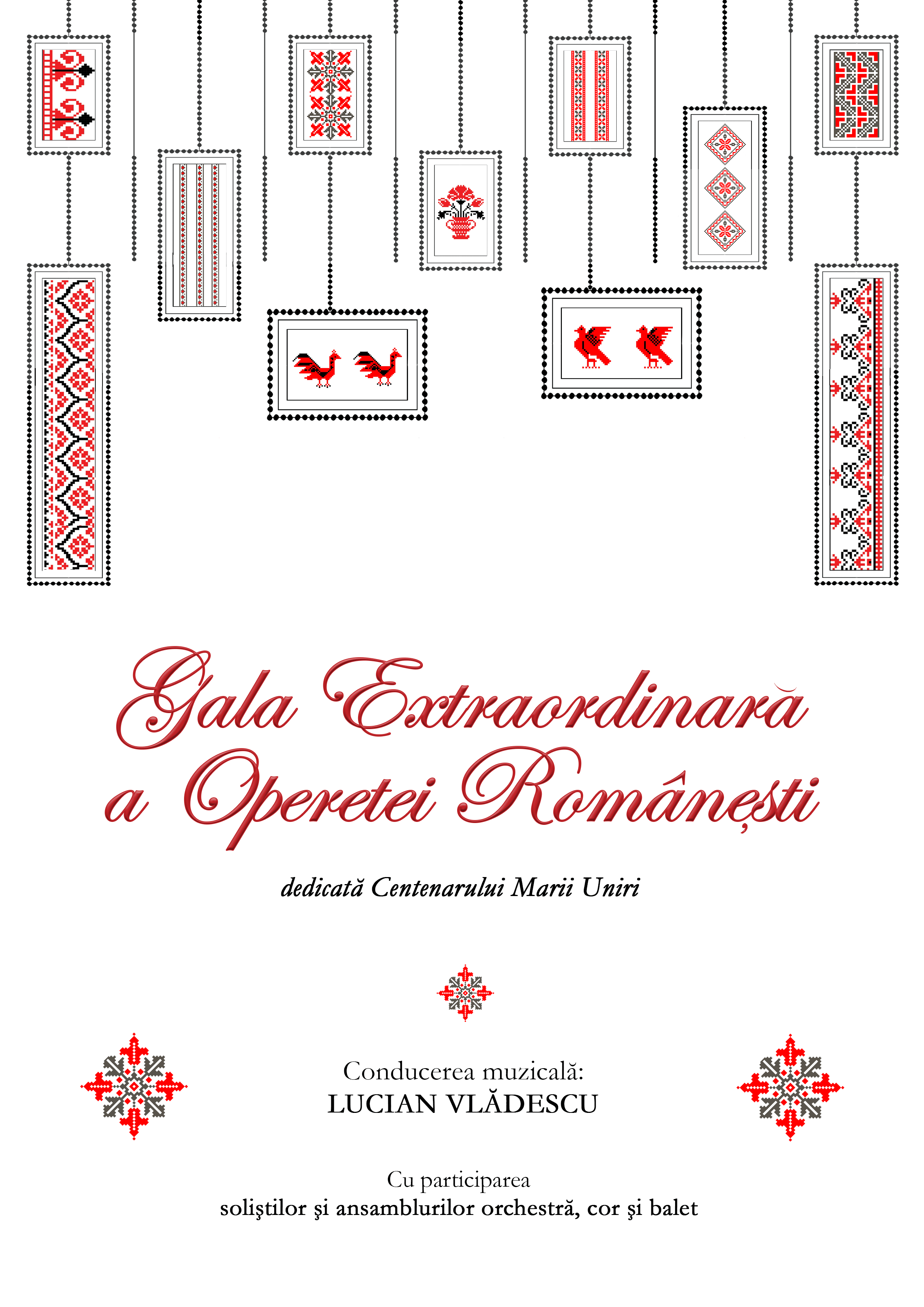 Gala Extraordinară
a Operetei Românești

dedicată Centenarului Marii Uniri

Conducerea muzicală:
LUCIAN VLĂDESCU

Cu participarea
soliştilor şi ansamblurilor orchestră, cor şi balet